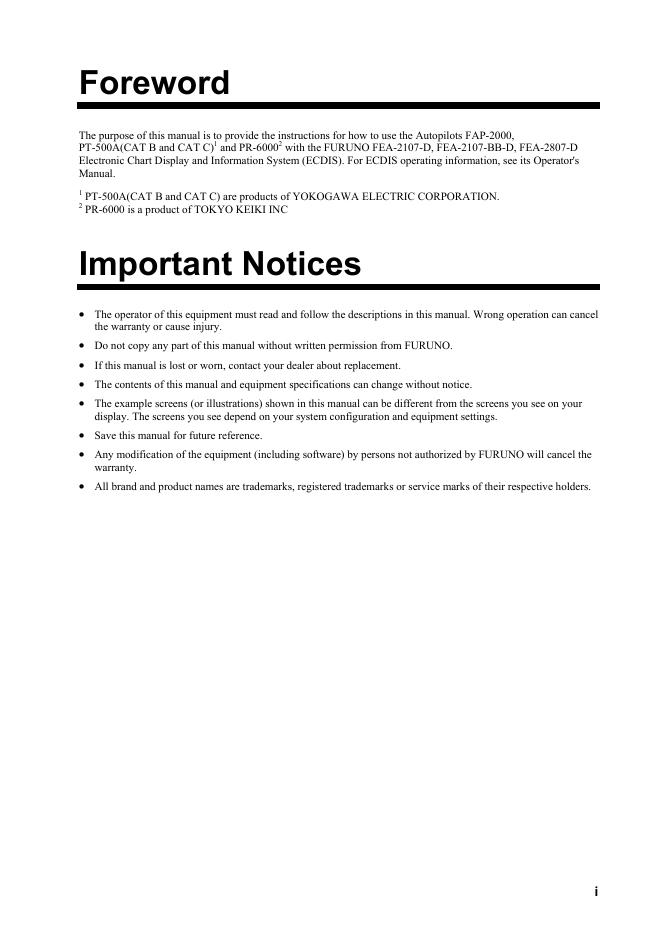 Foreword

The purpose of this manual is to provide the instructions for how to use the Autopilots FAP-2000, PT-500A(CAT B and CAT C)$^1$ and PR-6000$^2$ with the FURUNO FEA-2107-D, FEA-2107-BB-D, FEA-2807-D Electronic Chart Display and Information System (ECDIS). For ECDIS operating information, see its Operator's Manual.

$^1$ PT-500A(CAT B and CAT C) are products of YOKOGAWA ELECTRIC CORPORATION.
$^2$ PR-6000 is a product of TOKYO KEIKI INC

Important Notices

• The operator of this equipment must read and follow the descriptions in this manual. Wrong operation can cancel the warranty or cause injury.
• Do not copy any part of this manual without written permission from FURUNO.
• If this manual is lost or worn, contact your dealer about replacement.
• The contents of this manual and equipment specifications can change without notice.
• The example screens (or illustrations) shown in this manual can be different from the screens you see on your display. The screens you see depend on your system configuration and equipment settings.
• Save this manual for future reference.
• Any modification of the equipment (including software) by persons not authorized by FURUNO will cancel the warranty.
• All brand and product names are trademarks, registered trademarks or service marks of their respective holders.

i